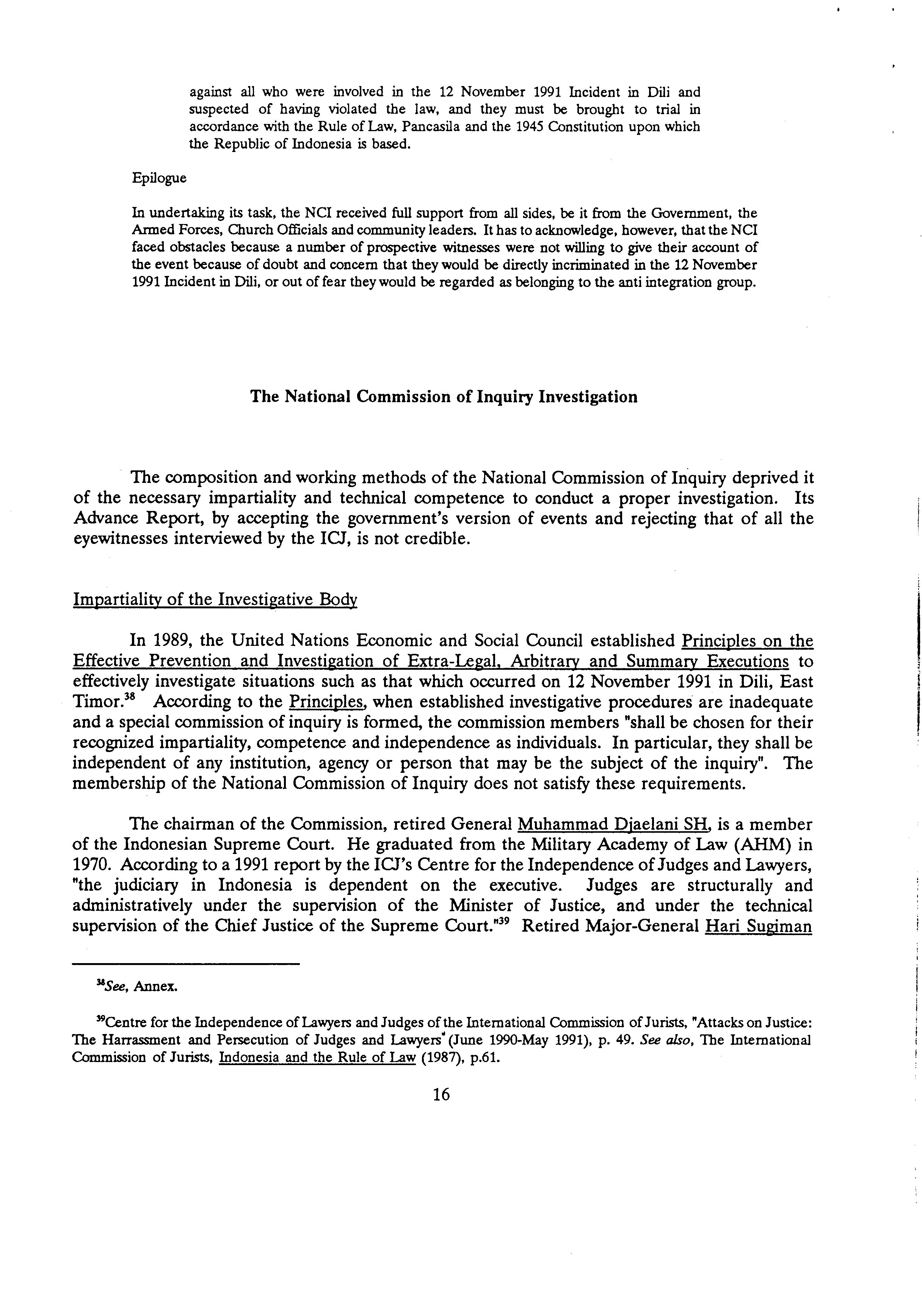 against all who were involved in the 12 November 1991 Incident in Dili and suspected of having violated the law, and they must be brought to trial in accordance with the Rule of Law, Pancasila and the 1945 Constitution upon which the Republic of Indonesia is based.

Epilogue

In undertaking its task, the NCI received full support from all sides, be it from the Government, the Armed Forces, Church Officials and community leaders. It has to acknowledge, however, that the NCI faced obstacles because a number of prospective witnesses were not willing to give their account of the event because of doubt and concern that they would be directly incriminated in the 12 November 1991 Incident in Dili, or out of fear they would be regarded as belonging to the anti integration group.

The National Commission of Inquiry Investigation

The composition and working methods of the National Commission of Inquiry deprived it of the necessary impartiality and technical competence to conduct a proper investigation. Its Advance Report, by accepting the government's version of events and rejecting that of all the eyewitnesses interviewed by the ICJ, is not credible.

Impartiality of the Investigative Body

In 1989, the United Nations Economic and Social Council established Principles on the Effective Prevention and Investigation of Extra-Legal, Arbitrary and Summary Executions to effectively investigate situations such as that which occurred on 12 November 1991 in Dili, East Timor.$^{38}$ According to the Principles, when established investigative procedures are inadequate and a special commission of inquiry is formed, the commission members "shall be chosen for their recognized impartiality, competence and independence as individuals. In particular, they shall be independent of any institution, agency or person that may be the subject of the inquiry". The membership of the National Commission of Inquiry does not satisfy these requirements.

The chairman of the Commission, retired General Muhammad Djaelani SH, is a member of the Indonesian Supreme Court. He graduated from the Military Academy of Law (AHM) in 1970. According to a 1991 report by the ICJ's Centre for the Independence of Judges and Lawyers, "the judiciary in Indonesia is dependent on the executive. Judges are structurally and administratively under the supervision of the Minister of Justice, and under the technical supervision of the Chief Justice of the Supreme Court."$^{39}$ Retired Major-General Hari Sugiman

$^{38}$See, Annex.

$^{39}$Centre for the Independence of Lawyers and Judges of the International Commission of Jurists, "Attacks on Justice: The Harrassment and Persecution of Judges and Lawyers" (June 1990-May 1991), p. 49. See also, The International Commission of Jurists, Indonesia and the Rule of Law (1987), p.61.

16